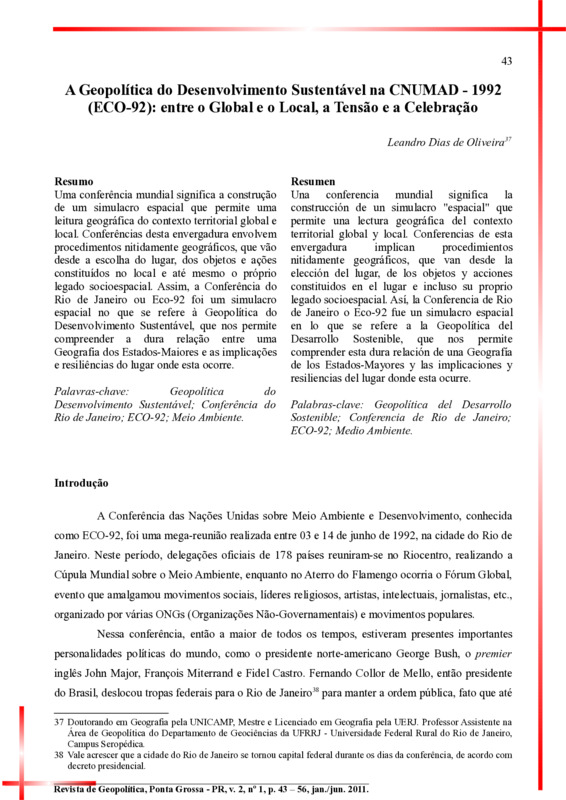 43

A Geopolítica do Desenvolvimento Sustentável na CNUMAD - 1992 (ECO-92): entre o Global e o Local, a Tensão e a Celebração

Leandro Dias de Oliveira$^{37}$

Resumo
Uma conferência mundial significa a construção de um simulacro espacial que permite uma leitura geográfica do contexto territorial global e local. Conferências desta envergadura envolvem procedimentos nitidamente geográficos, que vão desde a escolha do lugar, dos objetos e ações constituídos no local e até mesmo o próprio legado socioespacial. Assim, a Conferência do Rio de Janeiro ou Eco-92 foi um simulacro espacial no que se refere à Geopolítica do Desenvolvimento Sustentável, que nos permite compreender a dura relação entre uma Geografia dos Estados-Maiores e as implicações e resiliências do lugar onde esta ocorre.

Palavras-chave: Geopolítica do Desenvolvimento Sustentável; Conferência do Rio de Janeiro; ECO-92; Meio Ambiente.

Resumen
Una conferencia mundial significa la construcción de un simulacro "espacial" que permite una lectura geográfica del contexto territorial global y local. Conferencias de esta envergadura implican procedimientos nitidamente geográficos, que van desde la elección del lugar, de los objetos y acciones constituidos en el lugar e incluso su proprio legado socioespacial. Así, la Conferencia de Rio de Janeiro o Eco-92 fue un simulacro espacial en lo que se refere a la Geopolítica del Desarrollo Sostenible, que nos permite comprender esta dura relación de una Geografía de los Estados-Mayores y las implicaciones y resiliencias del lugar donde esta ocurre.

Palabras-clave: Geopolítica del Desarrollo Sostenible; Conferencia de Rio de Janeiro; ECO-92; Medio Ambiente.

Introdução

A Conferência das Nações Unidas sobre Meio Ambiente e Desenvolvimento, conhecida como ECO-92, foi uma mega-reunião realizada entre 03 e 14 de junho de 1992, na cidade do Rio de Janeiro. Neste período, delegações oficiais de 178 países reuniram-se no Riocentro, realizando a Cúpula Mundial sobre o Meio Ambiente, enquanto no Aterro do Flamengo ocorria o Fórum Global, evento que amalgamou movimentos sociais, líderes religiosos, artistas, intelectuais, jornalistas, etc., organizado por várias ONGs (Organizações Não-Governamentais) e movimentos populares.

Nessa conferência, então a maior de todos os tempos, estiveram presentes importantes personalidades políticas do mundo, como o presidente norte-americano George Bush, o premier inglês John Major, François Miterrand e Fidel Castro. Fernando Collor de Mello, então presidente do Brasil, deslocou tropas federais para o Rio de Janeiro$^{38}$ para manter a ordem pública, fato que até

37 Doutorando em Geografia pela UNICAMP, Mestre e Licenciado em Geografia pela UERJ. Professor Assistente na Área de Geopolítica do Departamento de Geociências da UFRRJ - Universidade Federal Rural do Rio de Janeiro, Campus Seropédica.
38 Vale acrescer que a cidade do Rio de Janeiro se tornou capital federal durante os dias da conferência, de acordo com decreto presidencial.

Revista de Geopolítica, Ponta Grossa - PR, v. 2, nº 1, p. 43 – 56, jan./jun. 2011.